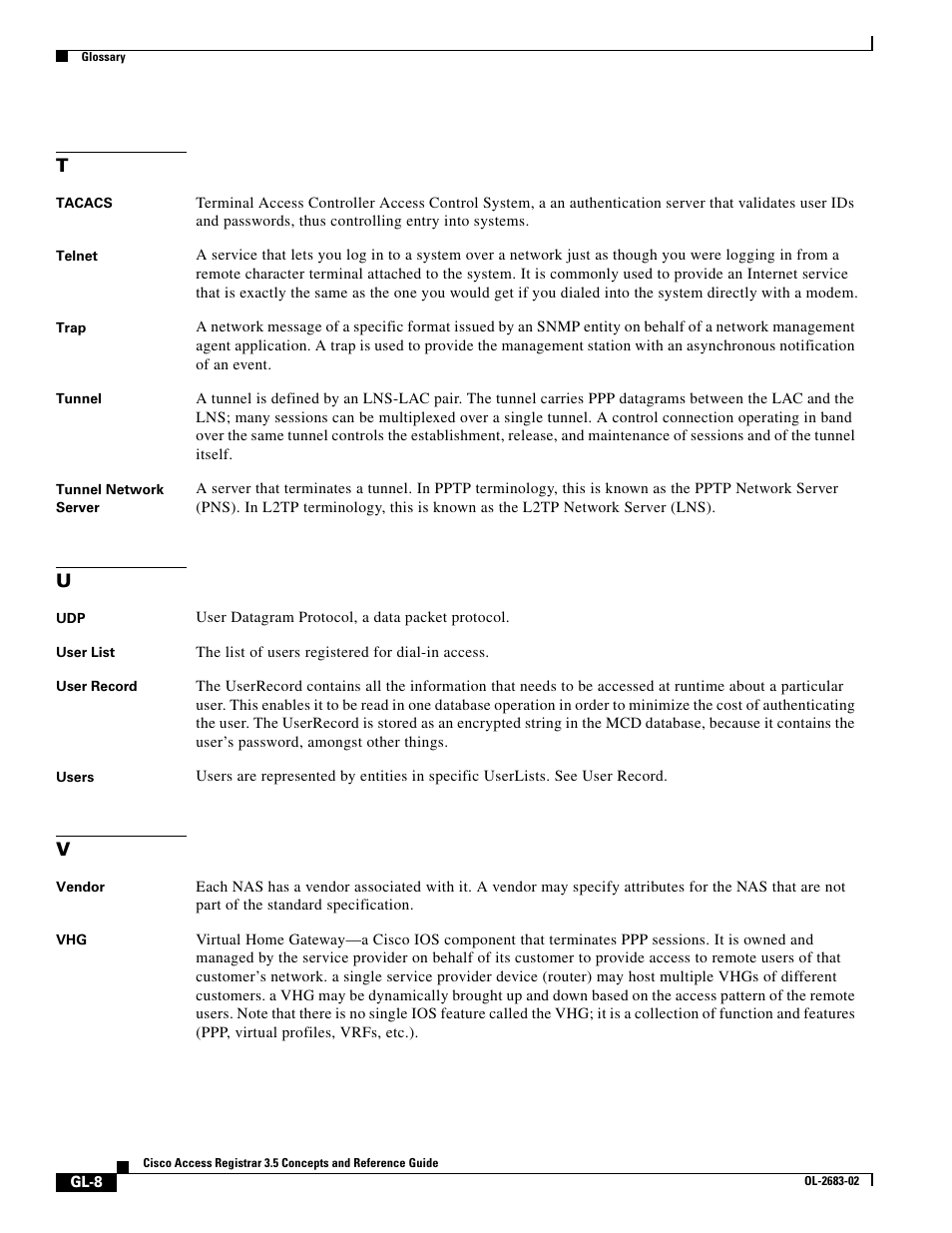 Glossary

T

TACACS
Terminal Access Controller Access Control System, a an authentication server that validates user IDs and passwords, thus controlling entry into systems.

Telnet
A service that lets you log in to a system over a network just as though you were logging in from a remote character terminal attached to the system. It is commonly used to provide an Internet service that is exactly the same as the one you would get if you dialed into the system directly with a modem.

Trap
A network message of a specific format issued by an SNMP entity on behalf of a network management agent application. A trap is used to provide the management station with an asynchronous notification of an event.

Tunnel
A tunnel is defined by an LNS-LAC pair. The tunnel carries PPP datagrams between the LAC and the LNS; many sessions can be multiplexed over a single tunnel. A control connection operating in band over the same tunnel controls the establishment, release, and maintenance of sessions and of the tunnel itself.

Tunnel Network Server
A server that terminates a tunnel. In PPTP terminology, this is known as the PPTP Network Server (PNS). In L2TP terminology, this is known as the L2TP Network Server (LNS).

U

UDP
User Datagram Protocol, a data packet protocol.

User List
The list of users registered for dial-in access.

User Record
The UserRecord contains all the information that needs to be accessed at runtime about a particular user. This enables it to be read in one database operation in order to minimize the cost of authenticating the user. The UserRecord is stored as an encrypted string in the MCD database, because it contains the user's password, amongst other things.

Users
Users are represented by entities in specific UserLists. See User Record.

V

Vendor
Each NAS has a vendor associated with it. A vendor may specify attributes for the NAS that are not part of the standard specification.

VHG
Virtual Home Gateway—a Cisco IOS component that terminates PPP sessions. It is owned and managed by the service provider on behalf of its customer to provide access to remote users of that customer's network. a single service provider device (router) may host multiple VHGs of different customers. a VHG may be dynamically brought up and down based on the access pattern of the remote users. Note that there is no single IOS feature called the VHG; it is a collection of function and features (PPP, virtual profiles, VRFs, etc.).

Cisco Access Registrar 3.5 Concepts and Reference Guide
GL-8
OL-2683-02